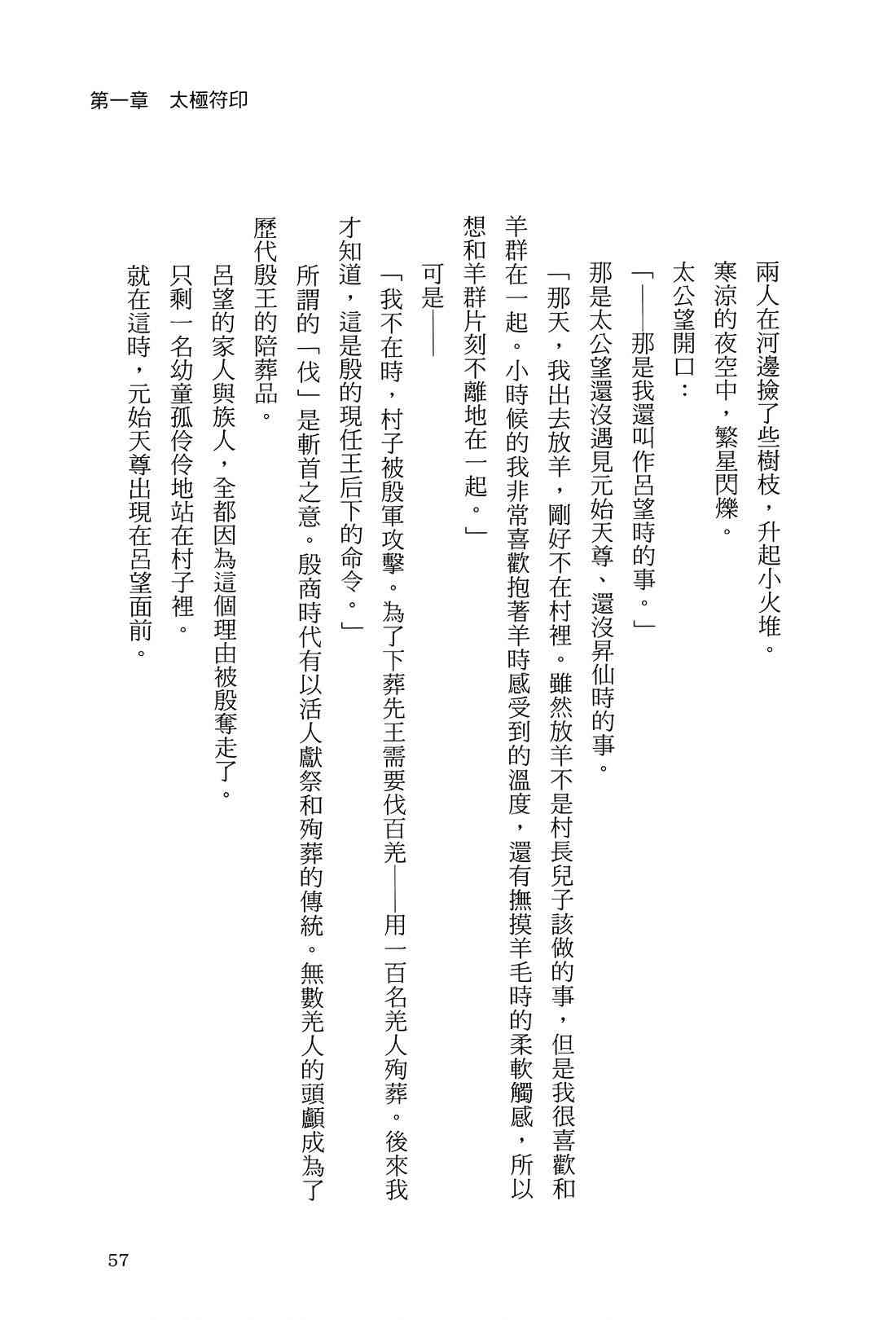 第一章　太極符印

兩人在河邊撿了些樹枝，升起小火堆。

寒涼的夜空中，繁星閃爍。

太公望開口：

「——那是我還叫作呂望時的事。」

那是太公望還沒遇見元始天尊、還沒昇仙時的事。

「那天，我出去放羊，剛好不在村裡。雖然放羊不是村長兒子該做的事，但是我很喜歡和羊群在一起。小時候的我非常喜歡抱著羊時感受到的溫度，還有撫摸羊毛時的柔軟觸感，所以想和羊群片刻不離地在一起。」

可是——

「我不在時，村子被殷軍攻擊。為了下葬先王需要伐百羌——用一百名羌人殉葬。後來我才知道，這是殷的現任王后下的命令。」

所謂的「伐」是斬首之意。殷商時代有以活人獻祭和殉葬的傳統。無數羌人的頭顱成為了歷代殷王的陪葬品。

呂望的家人與族人，全都因為這個理由被殷奪走了。

只剩一名幼童孤伶伶地站在村子裡。

就在這時，元始天尊出現在呂望面前。

57